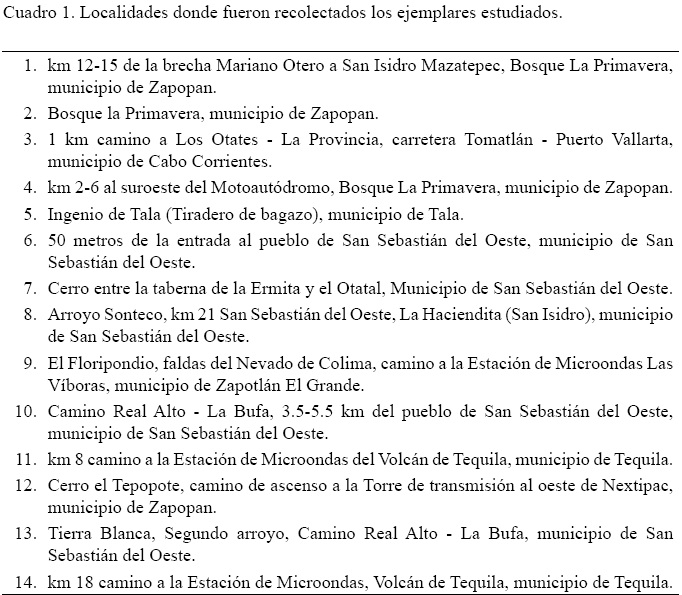 Cuadro 1. Localidades donde fueron recolectados los ejemplares estudiados.

1. km 12-15 de la brecha Mariano Otero a San Isidro Mazatepec, Bosque La Primavera, municipio de Zapopan.
2. Bosque la Primavera, municipio de Zapopan.
3. 1 km camino a Los Otates - La Provincia, carretera Tomatlán - Puerto Vallarta, municipio de Cabo Corrientes.
4. km 2-6 al suroeste del Motoautódromo, Bosque La Primavera, municipio de Zapopan.
5. Ingenio de Tala (Tiradero de bagazo), municipio de Tala.
6. 50 metros de la entrada al pueblo de San Sebastián del Oeste, municipio de San Sebastián del Oeste.
7. Cerro entre la taberna de la Ermita y el Otatal, Municipio de San Sebastián del Oeste.
8. Arroyo Sonteco, km 21 San Sebastián del Oeste, La Haciendita (San Isidro), municipio de San Sebastián del Oeste.
9. El Floripondio, faldas del Nevado de Colima, camino a la Estación de Microondas Las Víboras, municipio de Zapotlán El Grande.
10. Camino Real Alto - La Bufa, 3.5-5.5 km del pueblo de San Sebastián del Oeste, municipio de San Sebastián del Oeste.
11. km 8 camino a la Estación de Microondas del Volcán de Tequila, municipio de Tequila.
12. Cerro el Tepopote, camino de ascenso a la Torre de transmisión al oeste de Nextipac, municipio de Zapopan.
13. Tierra Blanca, Segundo arroyo, Camino Real Alto - La Bufa, municipio de San Sebastián del Oeste.
14. km 18 camino a la Estación de Microondas, Volcán de Tequila, municipio de Tequila.